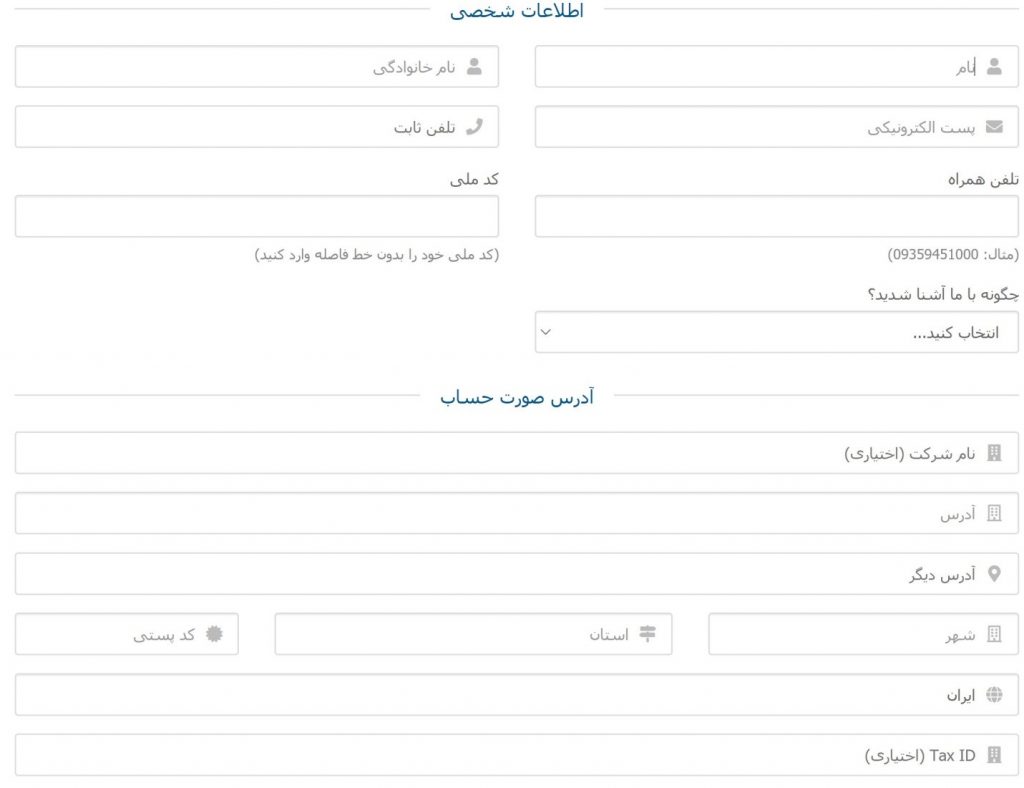 اطلاعات شخصی

نام

نام خانوادگی

پست الکترونیکی

تلفن ثابت

تلفن همراه

(مثال: 09359451000)

کد ملی

(کد ملی خود را بدون خط فاصله وارد کنید)

چگونه با ما آشنا شدید؟

انتخاب کنید...

آدرس صورت حساب

نام شرکت (اختیاری)

آدرس

آدرس دیگر

شهر

استان

کد پستی

ایران

Tax ID (اختیاری)